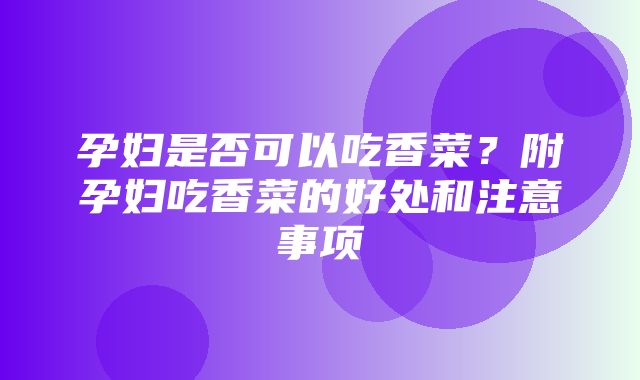 孕妇是否可以吃香菜？附孕妇吃香菜的好处和注意事项